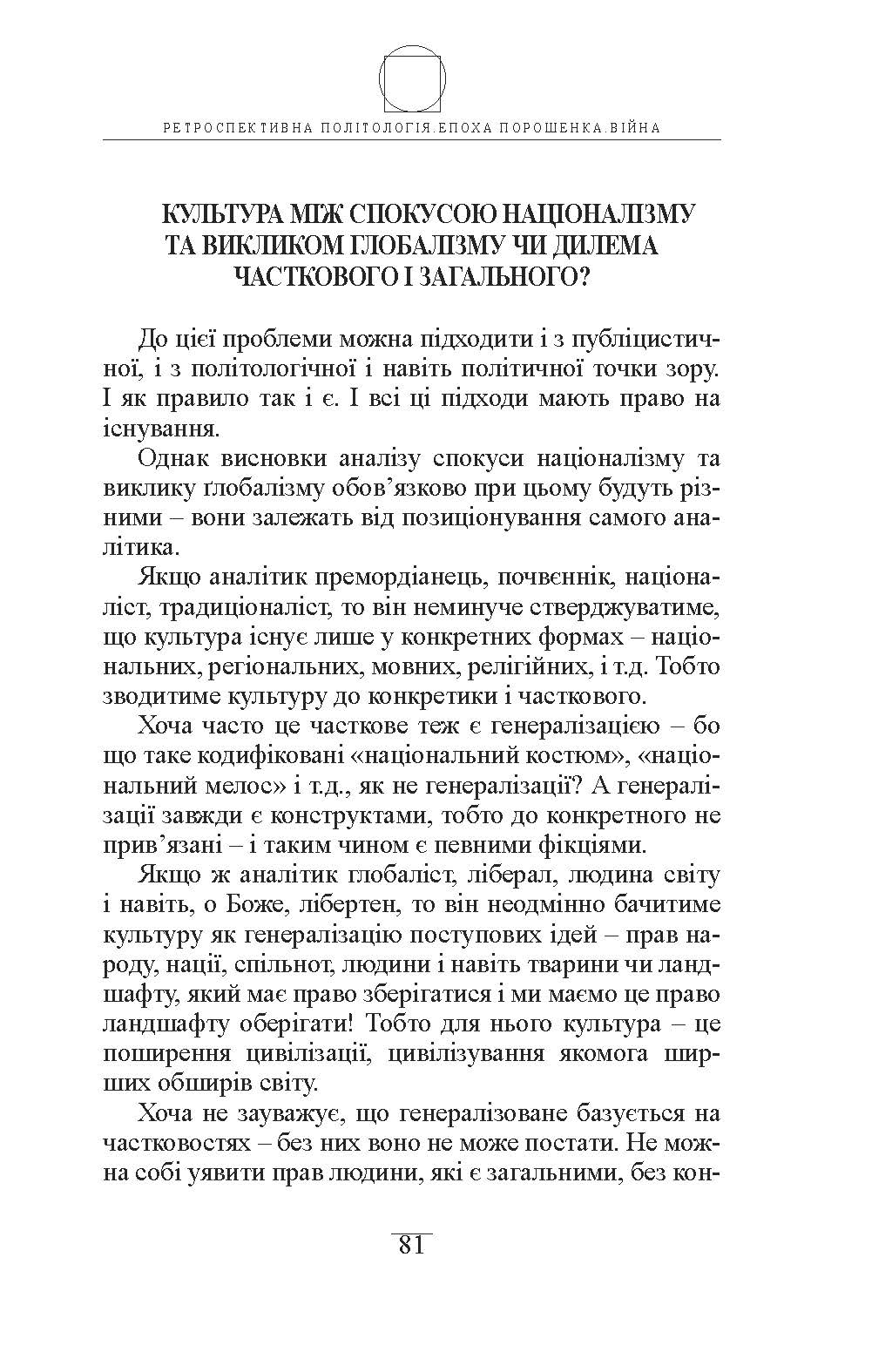 РЕТРОСПЕКТИВНА ПОЛІТОЛОГІЯ.ЕПОХА ПОРОШЕНКА.ВІЙНА

КУЛЬТУРА МІЖ СПОКУСОЮ НАЦІОНАЛІЗМУ ТА ВИКЛИКОМ ГЛОБАЛІЗМУ ЧИ ДИЛЕМА ЧАСТКОВОГО І ЗАГАЛЬНОГО?

До цієї проблеми можна підходити і з публіцистичної, і з політологічної і навіть політичної точки зору. І як правило так і є. І всі ці підходи мають право на існування.

Однак висновки аналізу спокуси націоналізму та виклику ґлобалізму обов’язково при цьому будуть різними – вони залежать від позиціонування самого аналітика.

Якщо аналітик премордіанець, почвєннік, націоналіст, традиціоналіст, то він неминуче стверджуватиме, що культура існує лише у конкретних формах – національних, регіональних, мовних, релігійних, і т.д. Тобто зводитиме культуру до конкретики і часткового.

Хоча часто це часткове теж є генералізацією – бо що таке кодифіковані «національний костюм», «національний мелос» і т.д., як не генералізації? А генералізації завжди є конструктами, тобто до конкретного не прив’язані – і таким чином є певними фікціями.

Якщо ж аналітик глобаліст, ліберал, людина світу і навіть, о Боже, лібертен, то він неодмінно бачитиме культуру як генералізацію поступових ідей – прав народу, нації, спільнот, людини і навіть тварини чи ландшафту, який має право зберігатися і ми маємо це право ландшафту оберігати! Тобто для нього культура – це поширення цивілізації, цивілізування якомога ширших обширів світу.

Хоча не зауважує, що генералізоване базується на частковостях – без них воно не може постати. Не можна собі уявити прав людини, які є загальними, без кон-

81